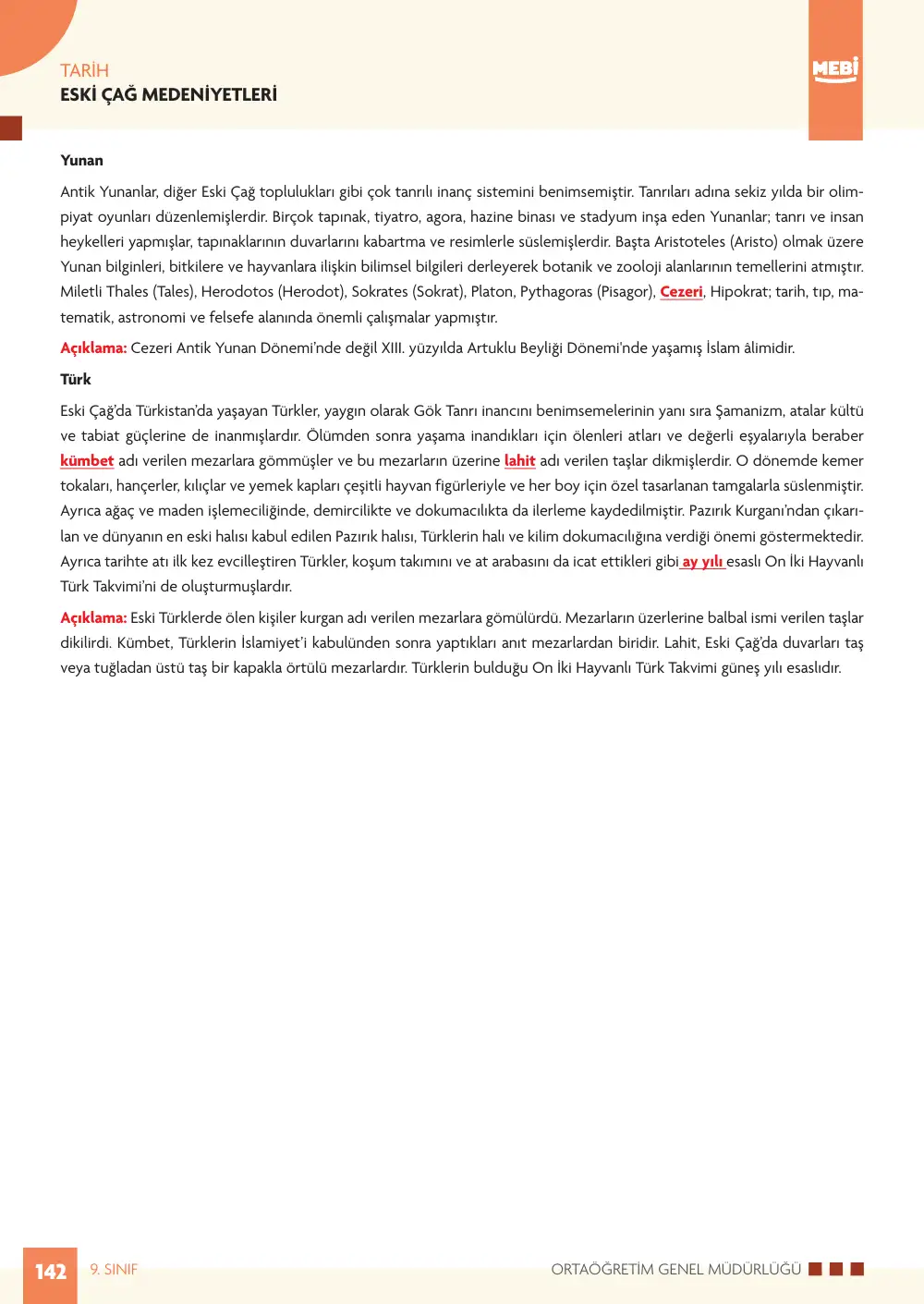 TARİH
ESKİ ÇAĞ MEDENİYETLERİ

MEBİ

Yunan

Antik Yunanlar, diğer Eski Çağ toplulukları gibi çok tanrılı inanç sistemini benimsemiştir. Tanrıları adına sekiz yılda bir olimpiyat oyunları düzenlemişlerdir. Birçok tapınak, tiyatro, agora, hazine binası ve stadyum inşa eden Yunanlar; tanrı ve insan heykelleri yapmışlar, tapınaklarının duvarlarını kabartma ve resimlerle süslemişlerdir. Başta Aristoteles (Aristo) olmak üzere Yunan bilginleri, bitkilere ve hayvanlara ilişkin bilimsel bilgileri derleyerek botanik ve zooloji alanlarının temellerini atmıştır. Miletli Thales (Tales), Herodotos (Herodot), Sokrates (Sokrat), Platon, Pythagoras (Pisagor), Cezeri, Hipokrat; tarih, tıp, matematik, astronomi ve felsefe alanında önemli çalışmalar yapmıştır.

Açıklama: Cezeri Antik Yunan Dönemi'nde değil XIII. yüzyılda Artuklu Beyliği Dönemi'nde yaşamış İslam âlimidir.

Türk

Eski Çağ'da Türkistan'da yaşayan Türkler, yaygın olarak Gök Tanrı inancını benimsemelerinin yanı sıra Şamanizm, atalar kültü ve tabiat güçlerine de inanmışlardır. Ölümden sonra yaşama inandıkları için ölenleri atları ve değerli eşyalarıyla beraber kümbet adı verilen mezarlara gömmüşler ve bu mezarların üzerine lahit adı verilen taşlar dikmişlerdir. O dönemde kemer tokaları, hançerler, kılıçlar ve yemek kapları çeşitli hayvan figürleriyle ve her boy için özel tasarlanan tamgalarla süslenmiştir. Ayrıca ağaç ve maden işlemeciliğinde, demircilikte ve dokumacılıkta da ilerleme kaydedilmiştir. Pazırık Kurganı'ndan çıkarılan ve dünyanın en eski halısı kabul edilen Pazırık halısı, Türklerin halı ve kilim dokumacılığına verdiği önemi göstermektedir. Ayrıca tarihte atı ilk kez evcilleştiren Türkler, koşum takımını ve at arabasını da icat ettikleri gibi ay yılı esaslı On İki Hayvanlı Türk Takvimi'ni de oluşturmuşlardır.

Açıklama: Eski Türklerde ölen kişiler kurgan adı verilen mezarlara gömülürdü. Mezarların üzerlerine balbal ismi verilen taşlar dikilirdi. Kümbet, Türklerin İslamiyet'i kabulünden sonra yaptıkları anıt mezarlardan biridir. Lahit, Eski Çağ'da duvarları taş veya tuğladan üstü taş bir kapakla örtülü mezarlardır. Türklerin bulduğu On İki Hayvanlı Türk Takvimi güneş yılı esaslıdır.

142 9. SINIF
ORTAÖĞRETİM GENEL MÜDÜRLÜĞÜ